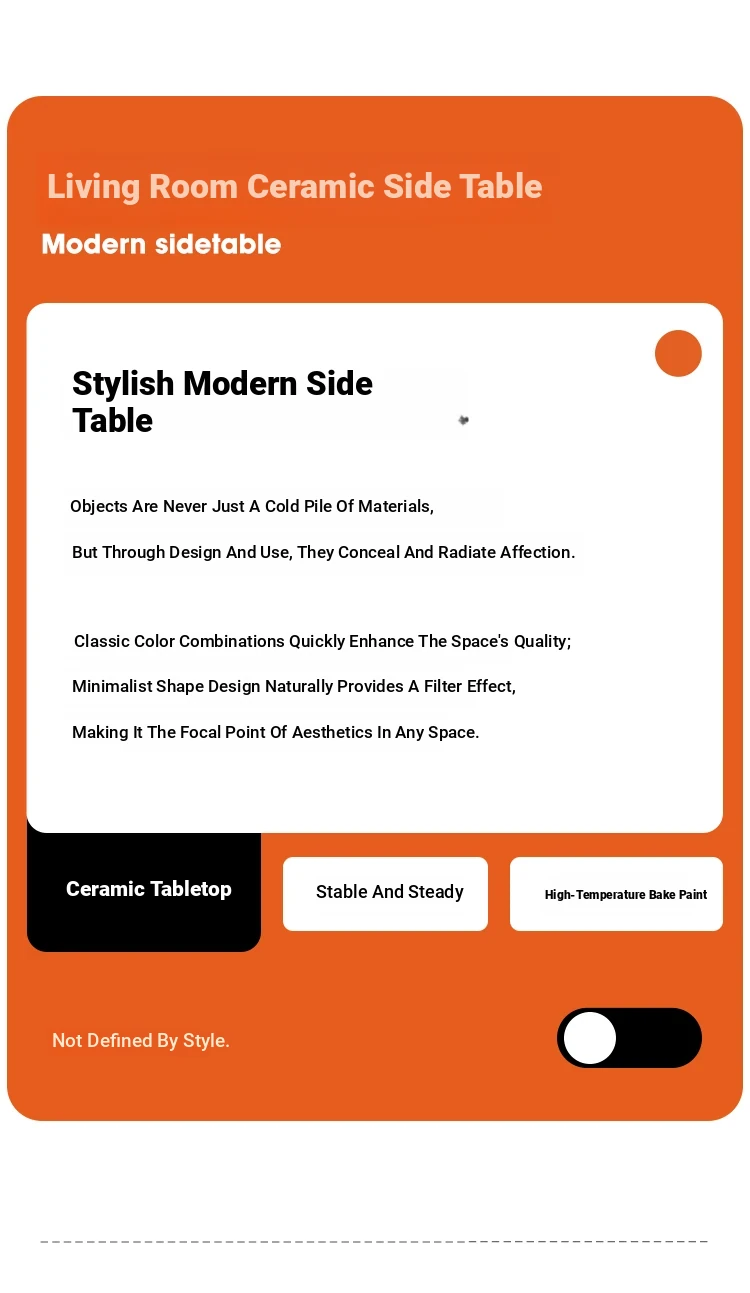 Living Room Ceramic Side Table

Modern sidetable

Stylish Modern Side Table

Objects Are Never Just A Cold Pile Of Materials,

But Through Design And Use, They Conceal And Radiate Affection.

Classic Color Combinations Quickly Enhance The Space's Quality;

Minimalist Shape Design Naturally Provides A Filter Effect,

Making It The Focal Point Of Aesthetics In Any Space.

Ceramic Tabletop

Stable And Steady

High-Temperature Bake Paint

Not Defined By Style.